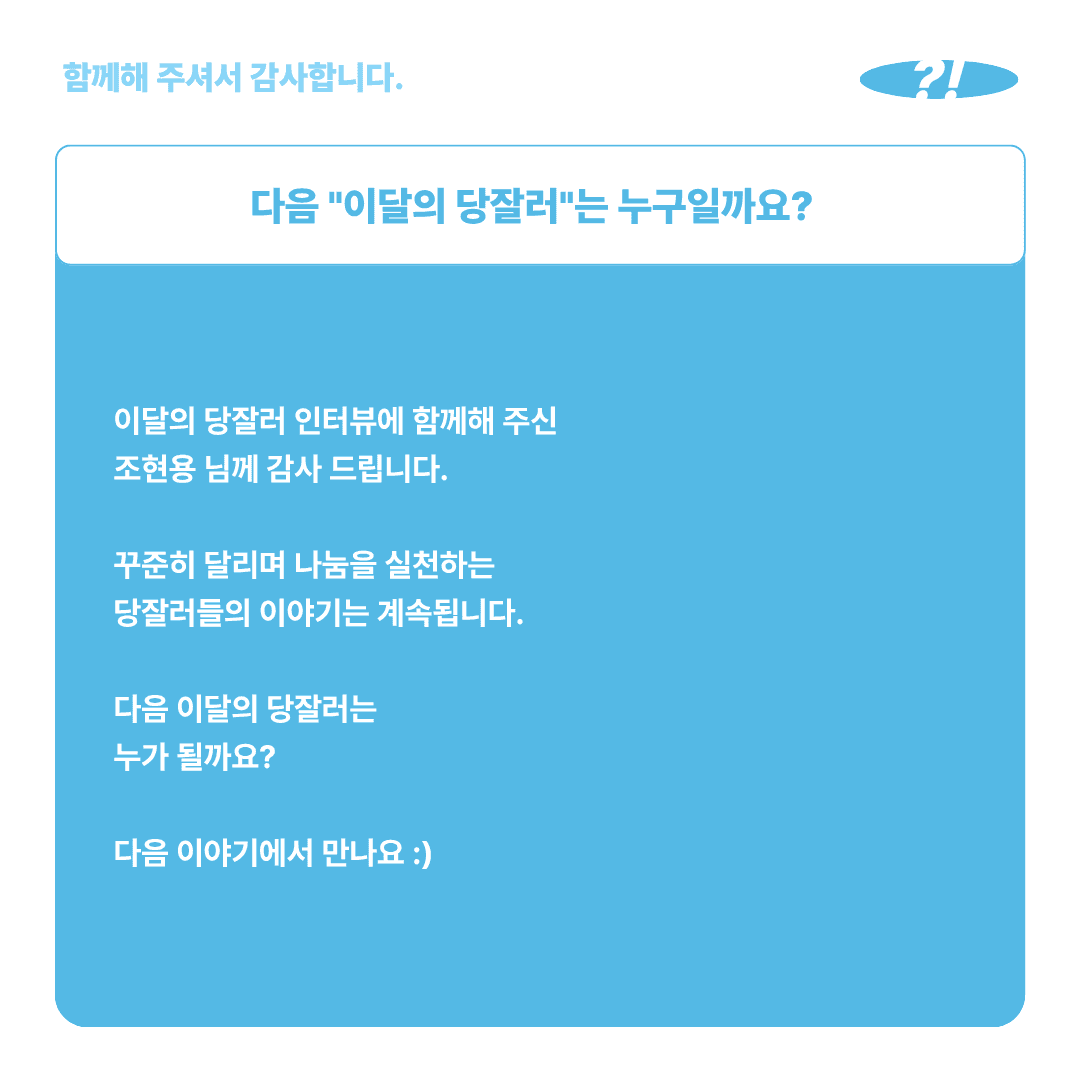 함께해 주셔서 감사합니다.

?!

다음 "이달의 당잘러"는 누구일까요?

이달의 당잘러 인터뷰에 함께해 주신 조현용 님께 감사 드립니다.

꾸준히 달리며 나눔을 실천하는 당잘러들의 이야기는 계속됩니다.

다음 이달의 당잘러는 누가 될까요?

다음 이야기에서 만나요 :)